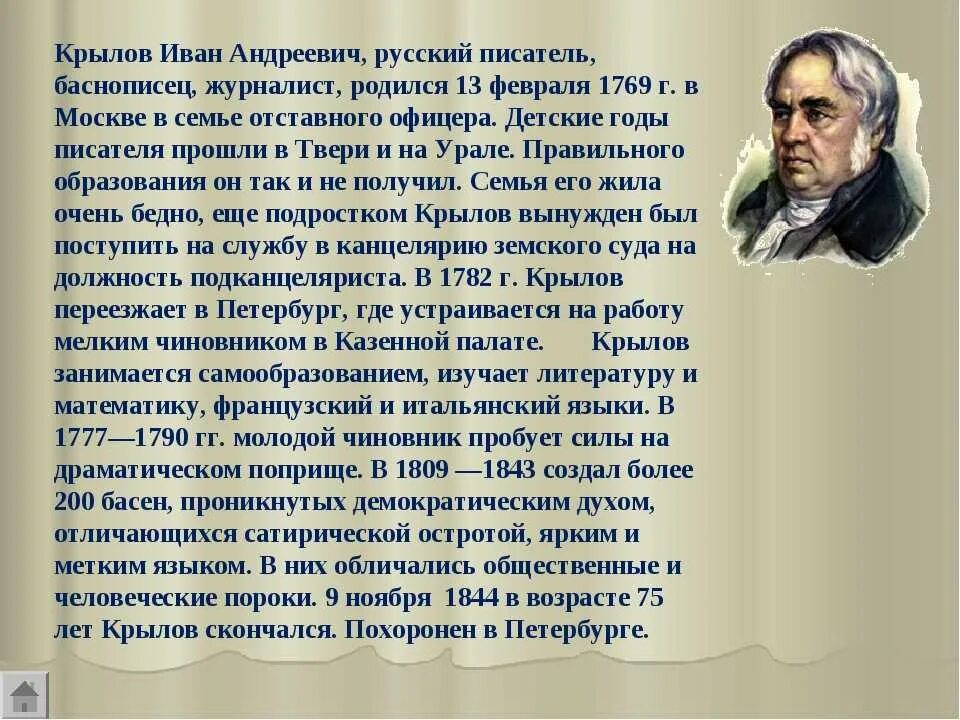 Крылов Иван Андреевич, русский писатель, баснописец, журналист, родился 13 февраля 1769 г. в Москве в семье отставного офицера. Детские годы писателя прошли в Твери и на Урале. Правильного образования он так и не получил. Семья его жила очень бедно, еще подростком Крылов вынужден был поступить на службу в канцелярию земского суда на должность подканцеляриста. В 1782 г. Крылов переезжает в Петербург, где устраивается на работу мелким чиновником в Казенной палате. Крылов занимается самообразованием, изучает литературу и математику, французский и итальянский языки. В 1777—1790 гг. молодой чиновник пробует силы на драматическом поприще. В 1809 —1843 создал более 200 басен, проникнутых демократическим духом, отличающихся сатирической остротой, ярким и метким языком. В них обличались общественные и человеческие пороки. 9 ноября 1844 в возрасте 75 лет Крылов скончался. Похоронен в Петербурге.